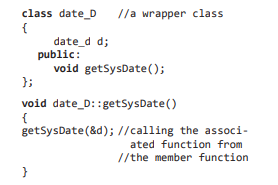 class date_D    //a wrapper class
{
     date_d d;
   public:
     void getSysDate();
};

void date_D::getSysDate()
{
getSysDate(&d); //calling the associated function from
                //the member function
}